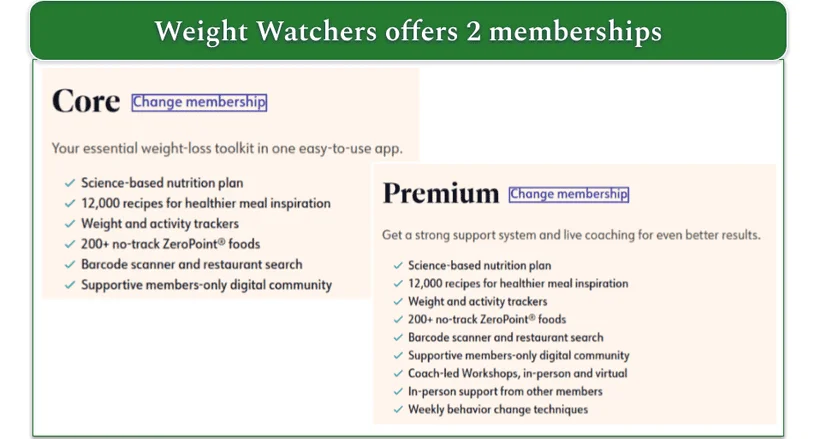 Weight Watchers offers 2 memberships

Core Change membership

Your essential weight-loss toolkit in one easy-to-use app.

✓ Science-based nutrition plan
✓ 12,000 recipes for healthier meal inspiration
✓ Weight and activity trackers
✓ 200+ no-track ZeroPoint® foods
✓ Barcode scanner and restaurant search
✓ Supportive members-only digital community

Premium Change membership

Get a strong support system and live coaching for even better results.

✓ Science-based nutrition plan
✓ 12,000 recipes for healthier meal inspiration
✓ Weight and activity trackers
✓ 200+ no-track ZeroPoint® foods
✓ Barcode scanner and restaurant search
✓ Supportive members-only digital community
✓ Coach-led Workshops, in-person and virtual
✓ In-person support from other members
✓ Weekly behavior change techniques